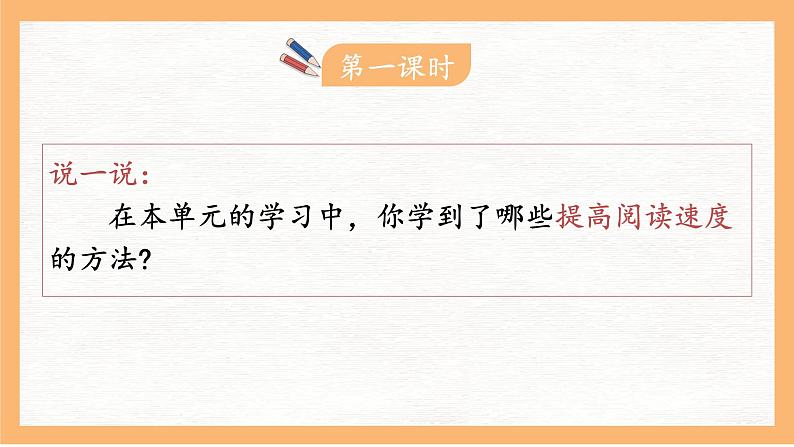 第一课时

说一说：

在本单元的学习中，你学到了哪些提高阅读速度的方法？